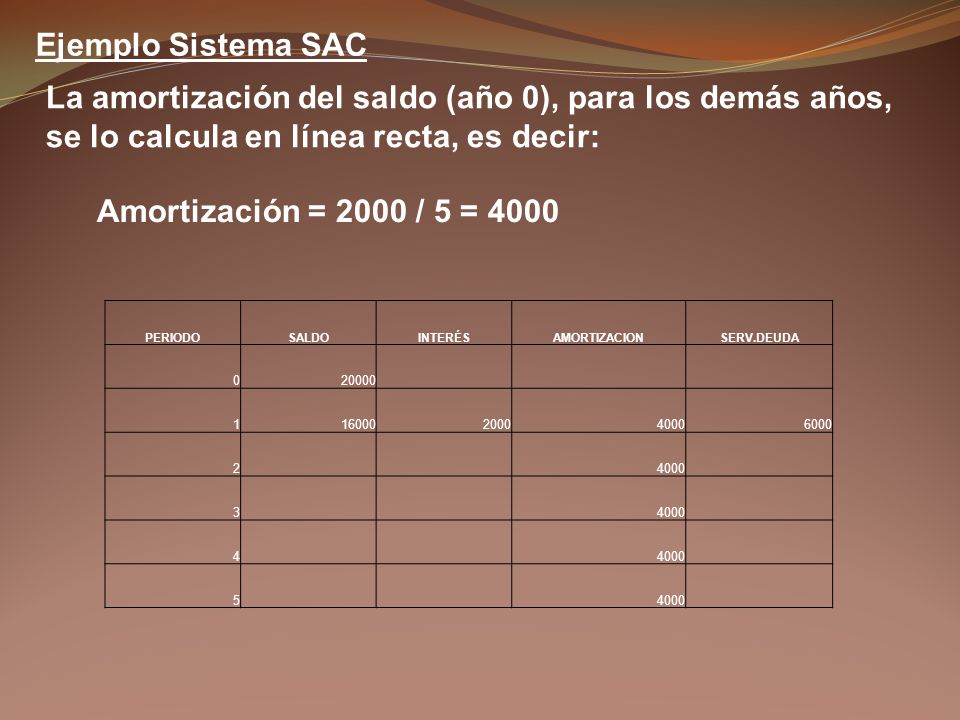 Ejemplo Sistema SAC

La amortización del saldo (año 0), para los demás años, se lo calcula en línea recta, es decir:

Amortización = 2000 / 5 = 4000

| PERIODO | SALDO | INTERÉS | AMORTIZACION | SERV.DEUDA |
|---|---|---|---|---|
| 0 | 20000 | | | |
| 1 | 16000 | 2000 | 4000 | 6000 |
| 2 | | | 4000 | |
| 3 | | | 4000 | |
| 4 | | | 4000 | |
| 5 | | | 4000 | |